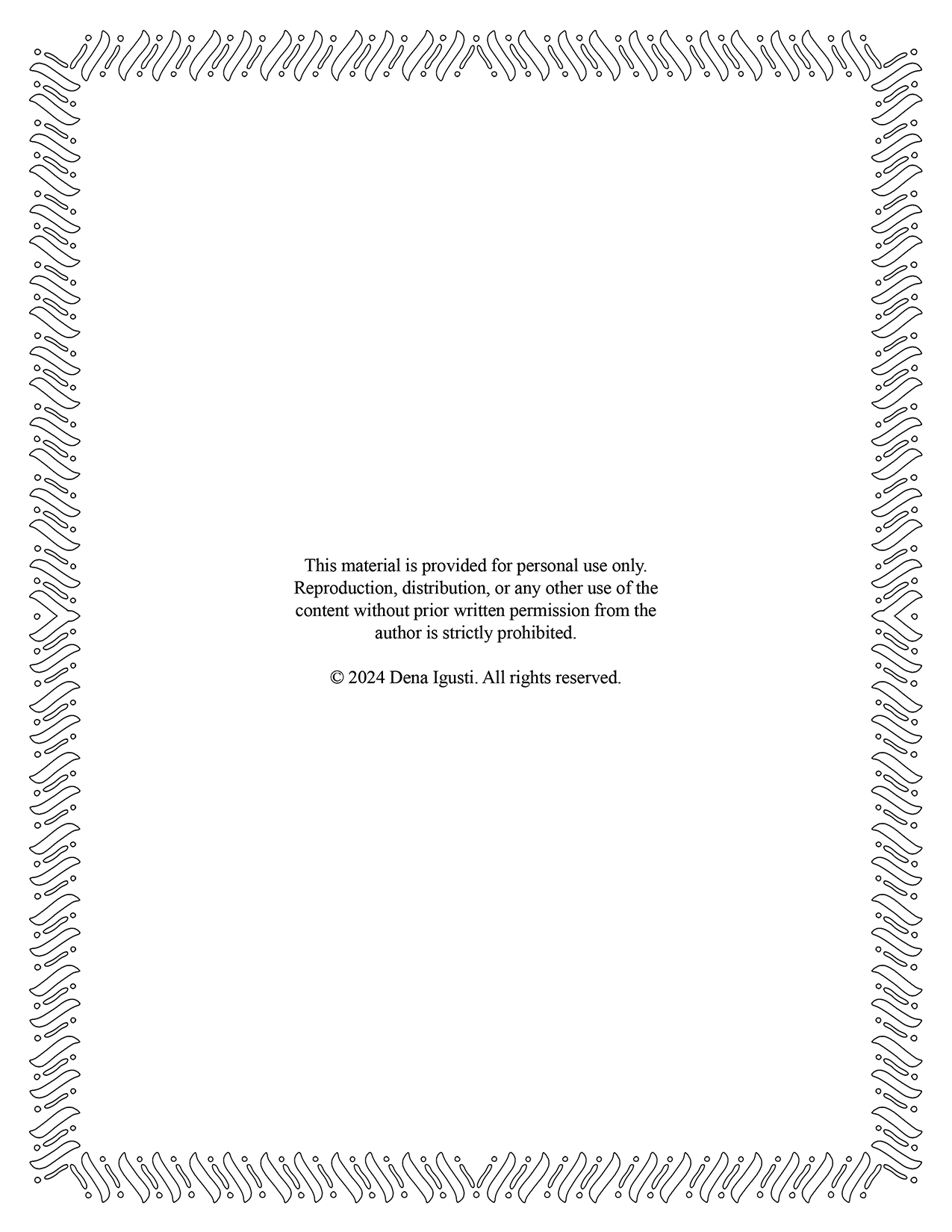 This material is provided for personal use only. Reproduction, distribution, or any other use of the content without prior written permission from the author is strictly prohibited.

© 2024 Dena Igusti. All rights reserved.